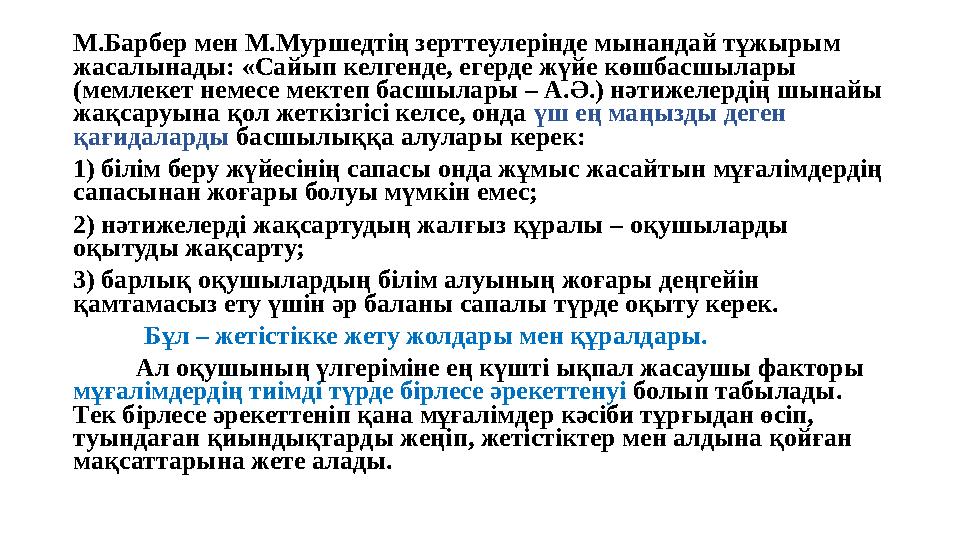 М.Барбер мен М.Муршедтің зерттеулерінде мынандай тұжырым жасалынады: «Сайып келгенде, егерде жүйе көшбасшылары (мемлекет немесе мектеп басшылары – А.Ә.) нәтижелердің шынайы жақсаруына қол жеткізгісі келсе, онда үш ең маңызды деген қағидаларды басшылыққа алулары керек:

1) білім беру жүйесінің сапасы онда жұмыс жасайтын мұғалімдердің сапасынан жоғары болуы мүмкін емес;

2) нәтижелерді жақсартудың жалғыз құралы – оқушыларды оқытуды жақсарту;

3) барлық оқушылардың білім алуының жоғары деңгейін қамтамасыз ету үшін әр баланы сапалы түрде оқыту керек.

Бұл – жетістікке жету жолдары мен құралдары.

Ал оқушының үлгеріміне ең күшті ықпал жасаушы факторы мұғалімдердің тиімді түрде бірлесе әрекеттенуі болып табылады. Тек бірлесе әрекеттеніп қана мұғалімдер кәсіби тұрғыдан өсіп, туындаған қиындықтарды жеңіп, жетістіктер мен алдына қойған мақсаттарына жете алады.